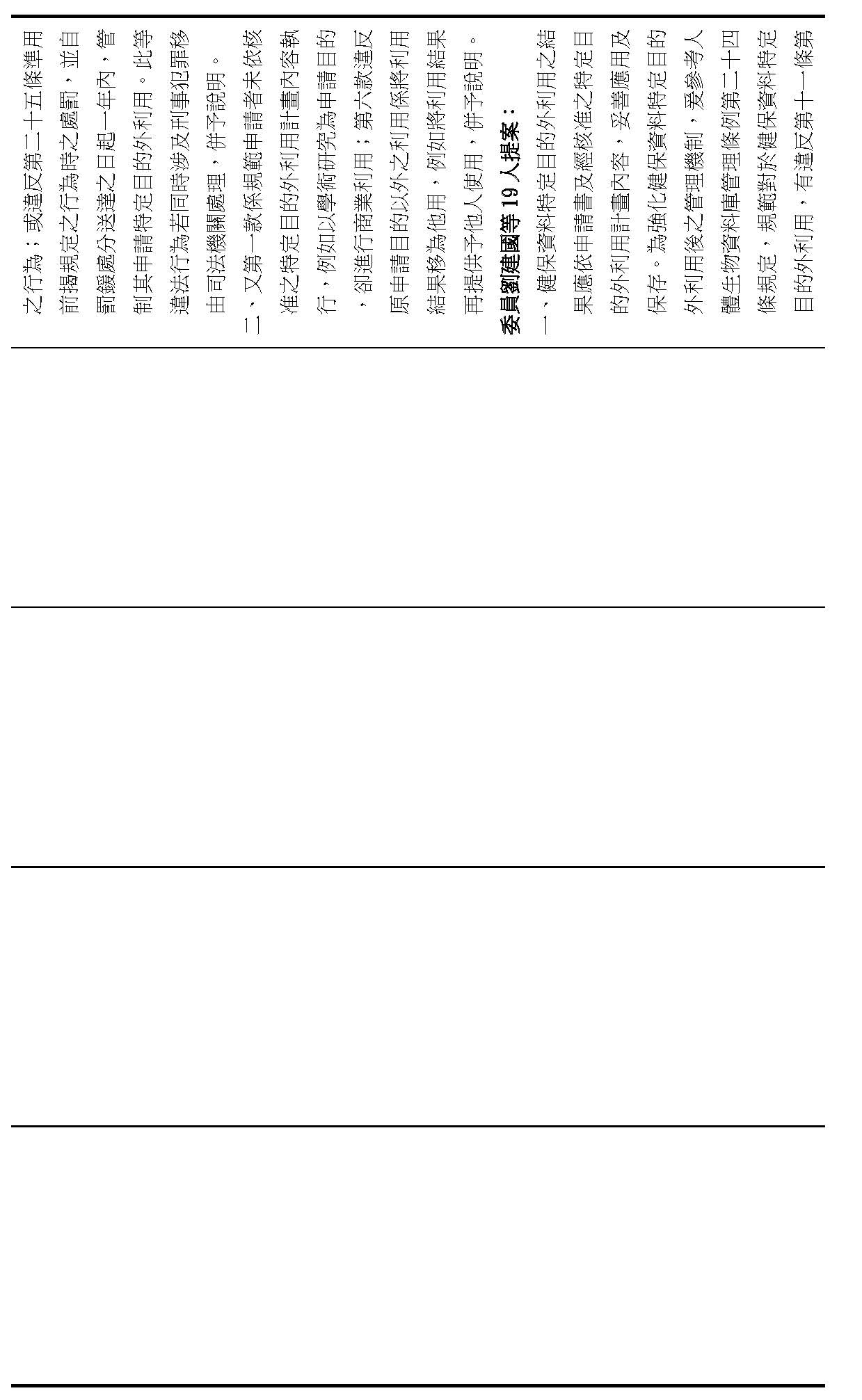 之行為；或違反第二十五條準用前揭規定之行為時之處罰，並自罰鍰處分送達之日起一年內，管制其申請特定目的外利用。此等違法行為若同時涉及刑事犯罪移由司法機關處理，併予說明。

二、又第一款係規範申請者未依核准之特定目的外利用計畫內容執行，例如以學術研究為申請目的，卻進行商業利用；第六款違反原申請目的以外之利用係將利用結果移為他用，例如將利用結果再提供予他人使用，併予說明。

委員劉建國等19人提案：

一、健保資料特定目的外利用之結果應依申請書及經核准之特定目的外利用計畫內容，妥善應用及保存。為強化健保資料特定目的外利用後之管理機制，爰參考人體生物資料庫管理條例第二十四條規定，規範對於健保資料特定目的外利用，有違反第十一條第